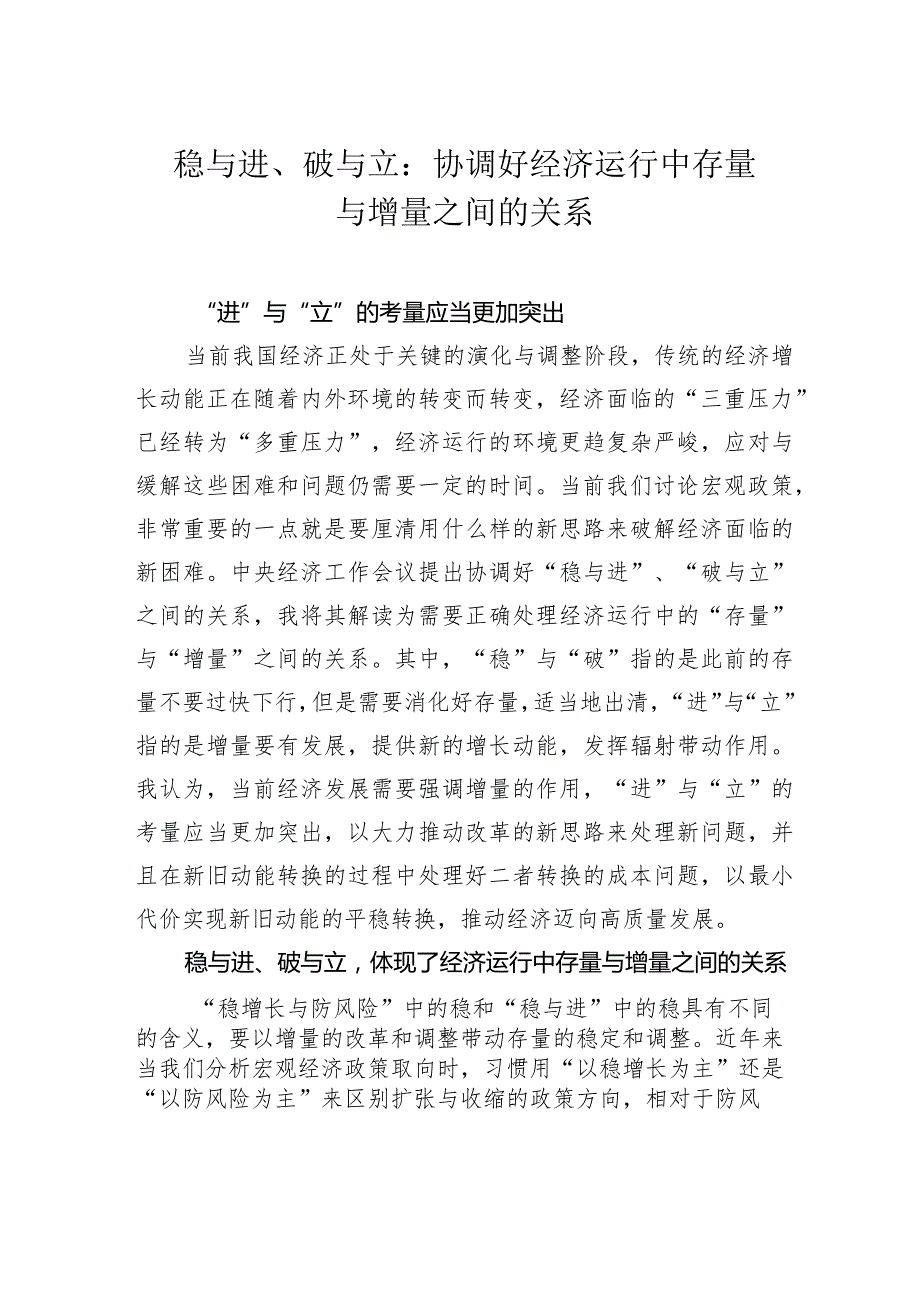 稳与进、破与立：协调好经济运行中存量与增量之间的关系

“进”与“立”的考量应当更加突出

当前我国经济正处于关键的演化与调整阶段，传统的经济增长动能正在随着内外环境的转变而转变，经济面临的“三重压力”已经转为“多重压力”，经济运行的环境更趋复杂严峻，应对与缓解这些困难和问题仍需要一定的时间。当前我们讨论宏观政策，非常重要的一点就是要厘清用什么样的新思路来破解经济面临的新困难。中央经济工作会议提出协调好“稳与进”、“破与立”之间的关系，我将其解读为需要正确处理经济运行中的“存量”与“增量”之间的关系。其中，“稳”与“破”指的是此前的存量不要过快下行，但是需要消化好存量，适当地出清，“进”与“立”指的是增量要有发展，提供新的增长动能，发挥辐射带动作用。我认为，当前经济发展需要强调增量的作用，“进”与“立”的考量应当更加突出，以大力推动改革的新思路来处理新问题，并且在新旧动能转换的过程中处理好二者转换的成本问题，以最小代价实现新旧动能的平稳转换，推动经济迈向高质量发展。

稳与进、破与立，体现了经济运行中存量与增量之间的关系

“稳增长与防风险”中的稳和“稳与进”中的稳具有不同的含义，要以增量的改革和调整带动存量的稳定和调整。近年来当我们分析宏观经济政策取向时，习惯用“以稳增长为主”还是“以防风险为主”来区别扩张与收缩的政策方向，相对于防风